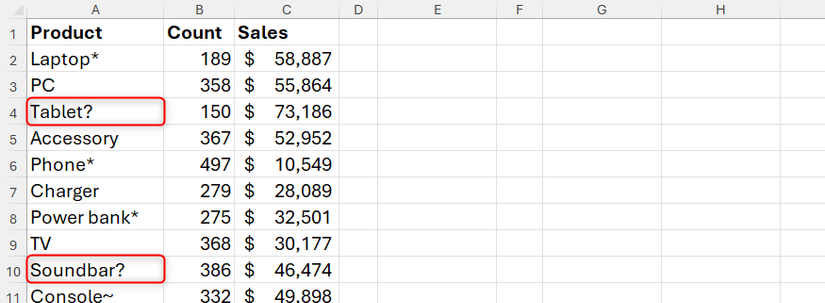 | | A | B | C | D | E | F | G | H |
|---|---|---|---|---|---|---|---|---|
| 1 | Product | Count | Sales | | | | | |
| 2 | Laptop* | 189 | $ 58,887 | | | | | |
| 3 | PC | 358 | $ 55,864 | | | | | |
| 4 | Tablet? | 150 | $ 73,186 | | | | | |
| 5 | Accessory | 367 | $ 52,952 | | | | | |
| 6 | Phone* | 497 | $ 10,549 | | | | | |
| 7 | Charger | 279 | $ 28,089 | | | | | |
| 8 | Power bank* | 275 | $ 32,501 | | | | | |
| 9 | TV | 368 | $ 30,177 | | | | | |
| 10 | Soundbar? | 386 | $ 46,474 | | | | | |
| 11 | Console~ | 332 | $ 49,898 | | | | | |